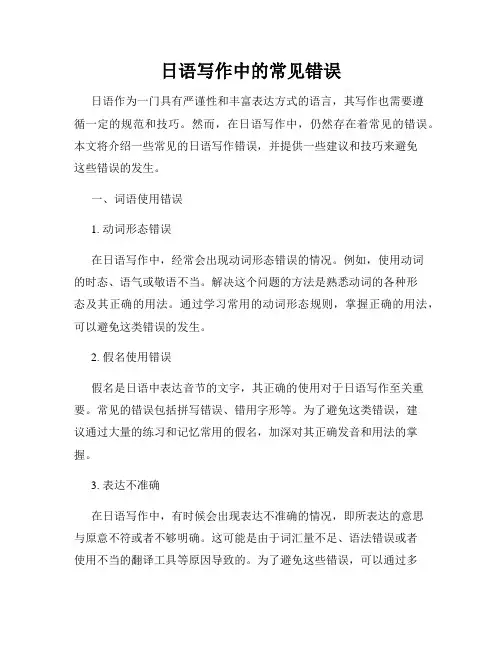 日语写作中的常见错误

日语作为一门具有严谨性和丰富表达方式的语言，其写作也需要遵循一定的规范和技巧。然而，在日语写作中，仍然存在着常见的错误。本文将介绍一些常见的日语写作错误，并提供一些建议和技巧来避免这些错误的发生。

一、词语使用错误

1. 动词形态错误

在日语写作中，经常会出现动词形态错误的情况。例如，使用动词的时态、语气或敬语不当。解决这个问题的方法是熟悉动词的各种形态及其正确的用法。通过学习常用的动词形态规则，掌握正确的用法，可以避免这类错误的发生。

2. 假名使用错误

假名是日语中表达音节的文字，其正确的使用对于日语写作至关重要。常见的错误包括拼写错误、错用字形等。为了避免这类错误，建议通过大量的练习和记忆常用的假名，加深对其正确发音和用法的掌握。

3. 表达不准确

在日语写作中，有时候会出现表达不准确的情况，即所表达的意思与原意不符或者不够明确。这可能是由于词汇量不足、语法错误或者使用不当的翻译工具等原因导致的。为了避免这些错误，可以通过多